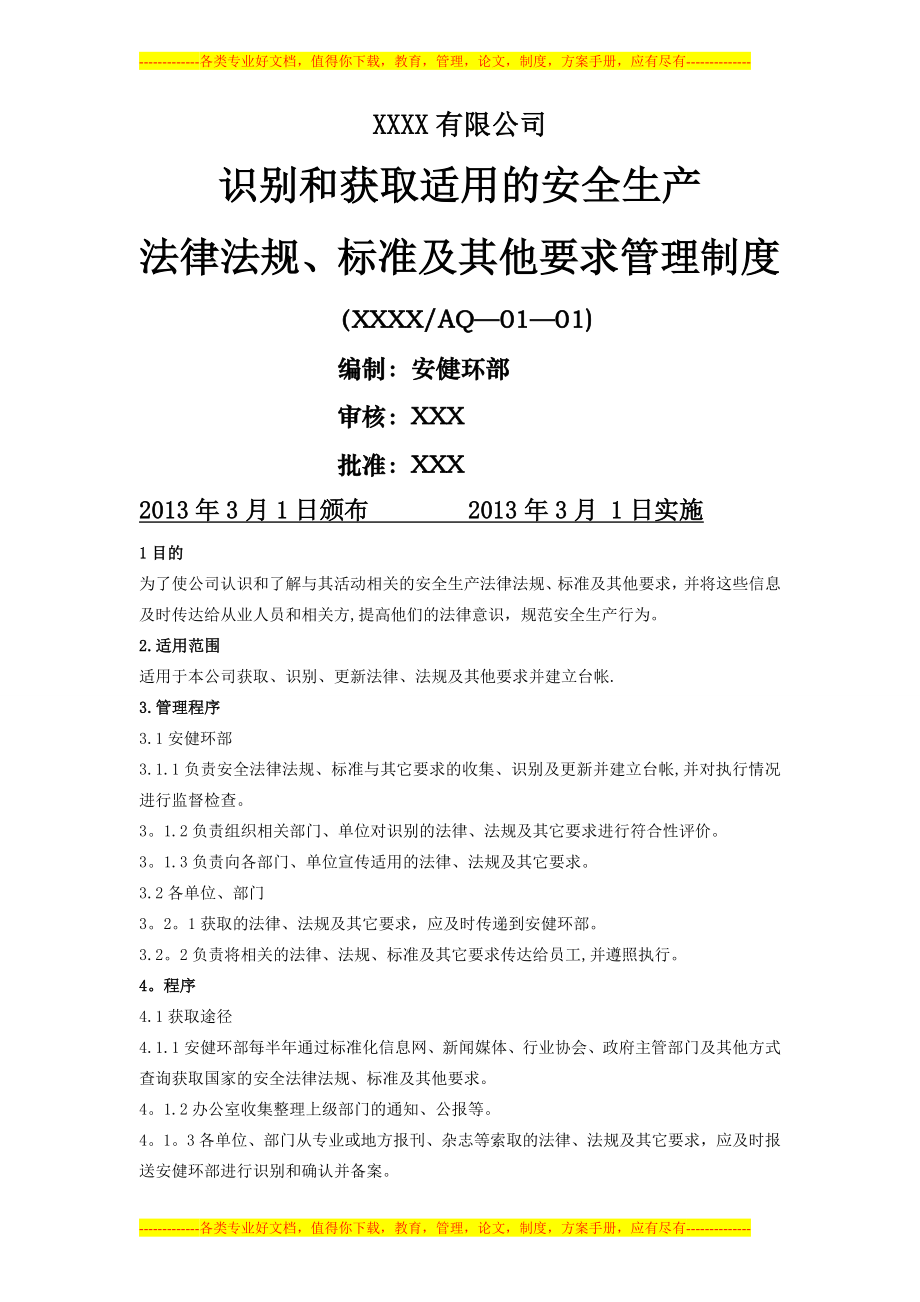 -------------各类专业好文档，值得你下载，教育，管理，论文，制度，方案手册，应有尽有--------------

XXXX有限公司

识别和获取适用的安全生产

法律法规、标准及其他要求管理制度

(XXXX/AQ—01—01)

编制：安健环部

审核：XXX

批准：XXX

2013年3月1日颁布　　　　2013年3月 1日实施

1目的

为了使公司认识和了解与其活动相关的安全生产法律法规、标准及其他要求，并将这些信息及时传达给从业人员和相关方,提高他们的法律意识，规范安全生产行为。

2.适用范围

适用于本公司获取、识别、更新法律、法规及其他要求并建立台帐.

3.管理程序

3.1安健环部

3.1.1负责安全法律法规、标准与其它要求的收集、识别及更新并建立台帐,并对执行情况进行监督检查。

3。1.2负责组织相关部门、单位对识别的法律、法规及其它要求进行符合性评价。

3。1.3负责向各部门、单位宣传适用的法律、法规及其它要求。

3.2各单位、部门

3。2。1获取的法律、法规及其它要求，应及时传递到安健环部。

3.2。2负责将相关的法律、法规、标准及其它要求传达给员工,并遵照执行。

4。程序

4.1获取途径

4.1.1安健环部每半年通过标准化信息网、新闻媒体、行业协会、政府主管部门及其他方式查询获取国家的安全法律法规、标准及其他要求。

4。1.2办公室收集整理上级部门的通知、公报等。

4。1。3各单位、部门从专业或地方报刊、杂志等索取的法律、法规及其它要求，应及时报送安健环部进行识别和确认并备案。

-------------各类专业好文档，值得你下载，教育，管理，论文，制度，方案手册，应有尽有--------------